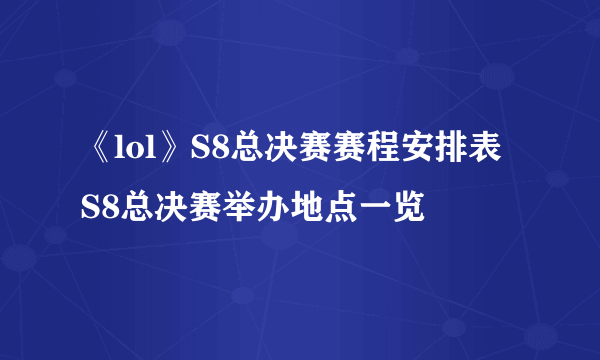 《lol》S8总决赛赛程安排表 S8总决赛举办地点一览